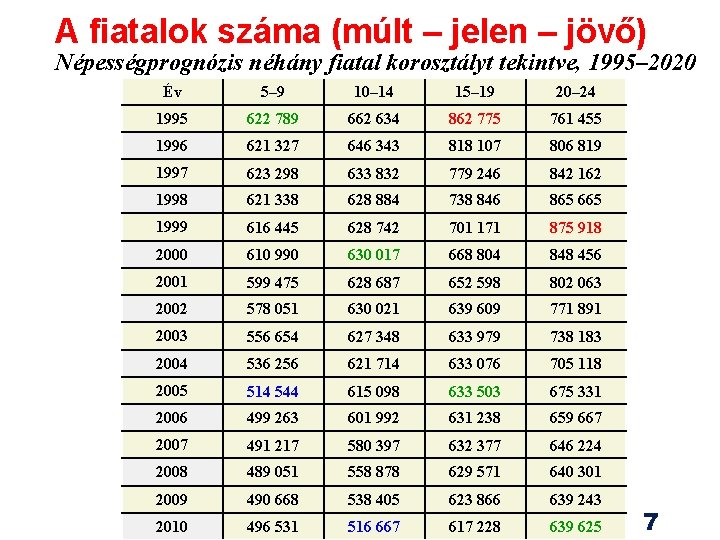 A fiatalok száma (múlt – jelen – jövő)

Népességprognózis néhány fiatal korosztályt tekintve, 1995–2020

| Év | 5–9 | 10–14 | 15–19 | 20–24 |
|---|---|---|---|---|
| 1995 | 622 789 | 662 634 | 862 775 | 761 455 |
| 1996 | 621 327 | 646 343 | 818 107 | 806 819 |
| 1997 | 623 298 | 633 832 | 779 246 | 842 162 |
| 1998 | 621 338 | 628 884 | 738 846 | 865 665 |
| 1999 | 616 445 | 628 742 | 701 171 | 875 918 |
| 2000 | 610 990 | 630 017 | 668 804 | 848 456 |
| 2001 | 599 475 | 628 687 | 652 598 | 802 063 |
| 2002 | 578 051 | 630 021 | 639 609 | 771 891 |
| 2003 | 556 654 | 627 348 | 633 979 | 738 183 |
| 2004 | 536 256 | 621 714 | 633 076 | 705 118 |
| 2005 | 514 544 | 615 098 | 633 503 | 675 331 |
| 2006 | 499 263 | 601 992 | 631 238 | 659 667 |
| 2007 | 491 217 | 580 397 | 632 377 | 646 224 |
| 2008 | 489 051 | 558 878 | 629 571 | 640 301 |
| 2009 | 490 668 | 538 405 | 623 866 | 639 243 |
| 2010 | 496 531 | 516 667 | 617 228 | 639 625 |

7